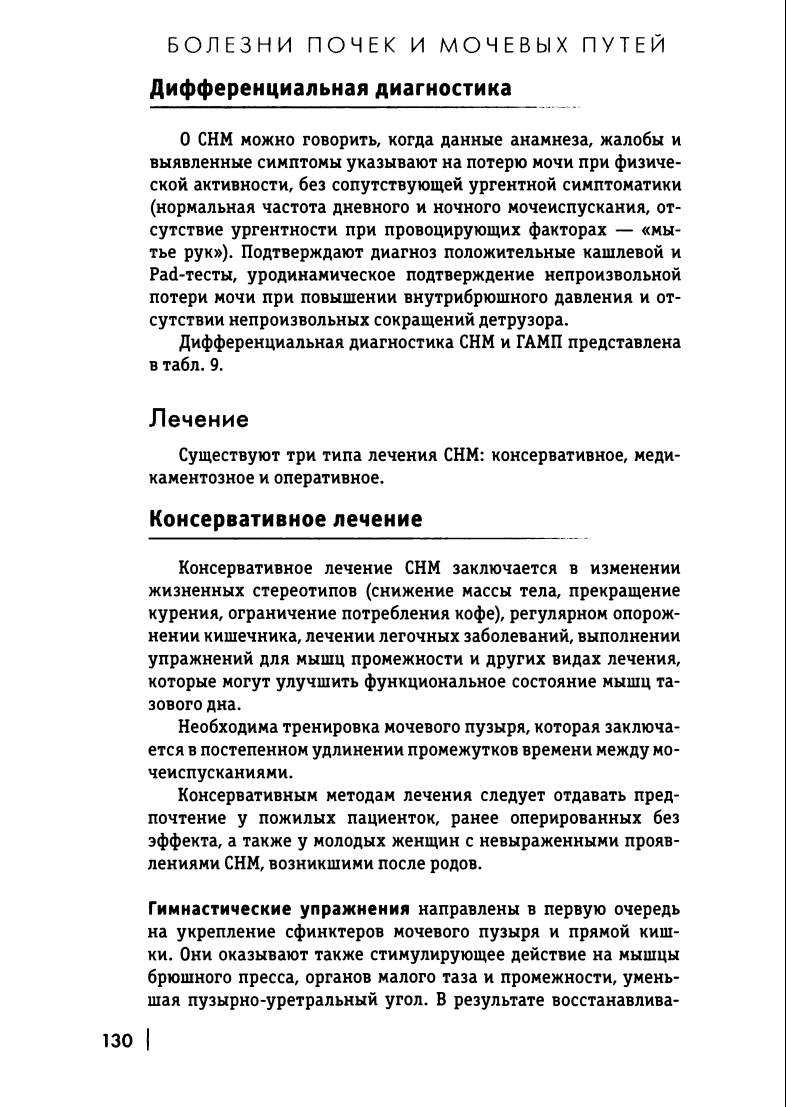 БОЛЕЗНИ ПОЧЕК И МОЧЕВЫХ ПУТЕЙ

Дифференциальная диагностика

О СНМ можно говорить, когда данные анамнеза, жалобы и выявленные симптомы указывают на потерю мочи при физической активности, без сопутствующей ургентной симптоматики (нормальная частота дневного и ночного мочеиспускания, отсутствие ургентности при провоцирующих факторах — «мытье рук»). Подтверждают диагноз положительные кашлевой и Pad-тесты, уродинамическое подтверждение непроизвольной потери мочи при повышении внутрибрюшного давления и отсутствии непроизвольных сокращений детрузора.

Дифференциальная диагностика СНМ и ГАМП представлена в табл. 9.

Лечение

Существуют три типа лечения СНМ: консервативное, медикаментозное и оперативное.

Консервативное лечение

Консервативное лечение СНМ заключается в изменении жизненных стереотипов (снижение массы тела, прекращение курения, ограничение потребления кофе), регулярном опорожнении кишечника, лечении легочных заболеваний, выполнении упражнений для мышц промежности и других видах лечения, которые могут улучшить функциональное состояние мышц тазового дна.

Необходима тренировка мочевого пузыря, которая заключается в постепенном удлинении промежутков времени между мочеиспусканиями.

Консервативным методам лечения следует отдавать предпочтение у пожилых пациенток, ранее оперированных без эффекта, а также у молодых женщин с невыраженными проявлениями СНМ, возникшими после родов.

Гимнастические упражнения направлены в первую очередь на укрепление сфинктеров мочевого пузыря и прямой кишки. Они оказывают также стимулирующее действие на мышцы брюшного пресса, органов малого таза и промежности, уменьшая пузырно-уретральный угол. В результате восстанавлива-

130